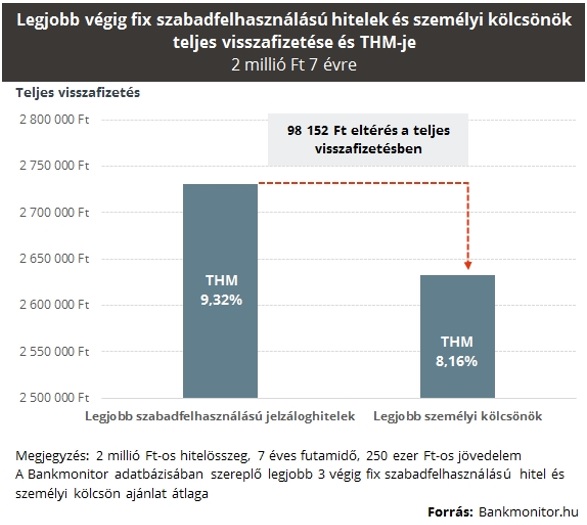 Legjobb végig fix szabadfelhasználású hitelek és személyi kölcsönök teljes visszafizetése és THM-je
2 millió Ft 7 évre

Teljes visszafizetés

2 800 000 Ft
2 750 000 Ft
2 700 000 Ft
2 650 000 Ft
2 600 000 Ft
2 550 000 Ft
2 500 000 Ft

98 152 Ft eltérés a teljes visszafizetésben

THM
9,32%

THM
8,16%

Legjobb szabadfelhasználású jelzáloghitelek
Legjobb személyi kölcsönök

Megjegyzés: 2 millió Ft-os hitelösszeg, 7 éves futamidő, 250 ezer Ft-os jövedelem
A Bankmonitor adatbázisában szereplő legjobb 3 végig fix szabadfelhasználású hitel és személyi kölcsön ajánlat átlaga

Forrás: Bankmonitor.hu